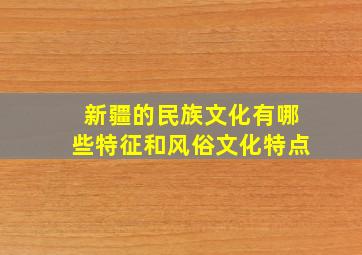 新疆的民族文化有哪些特征和风俗文化特点